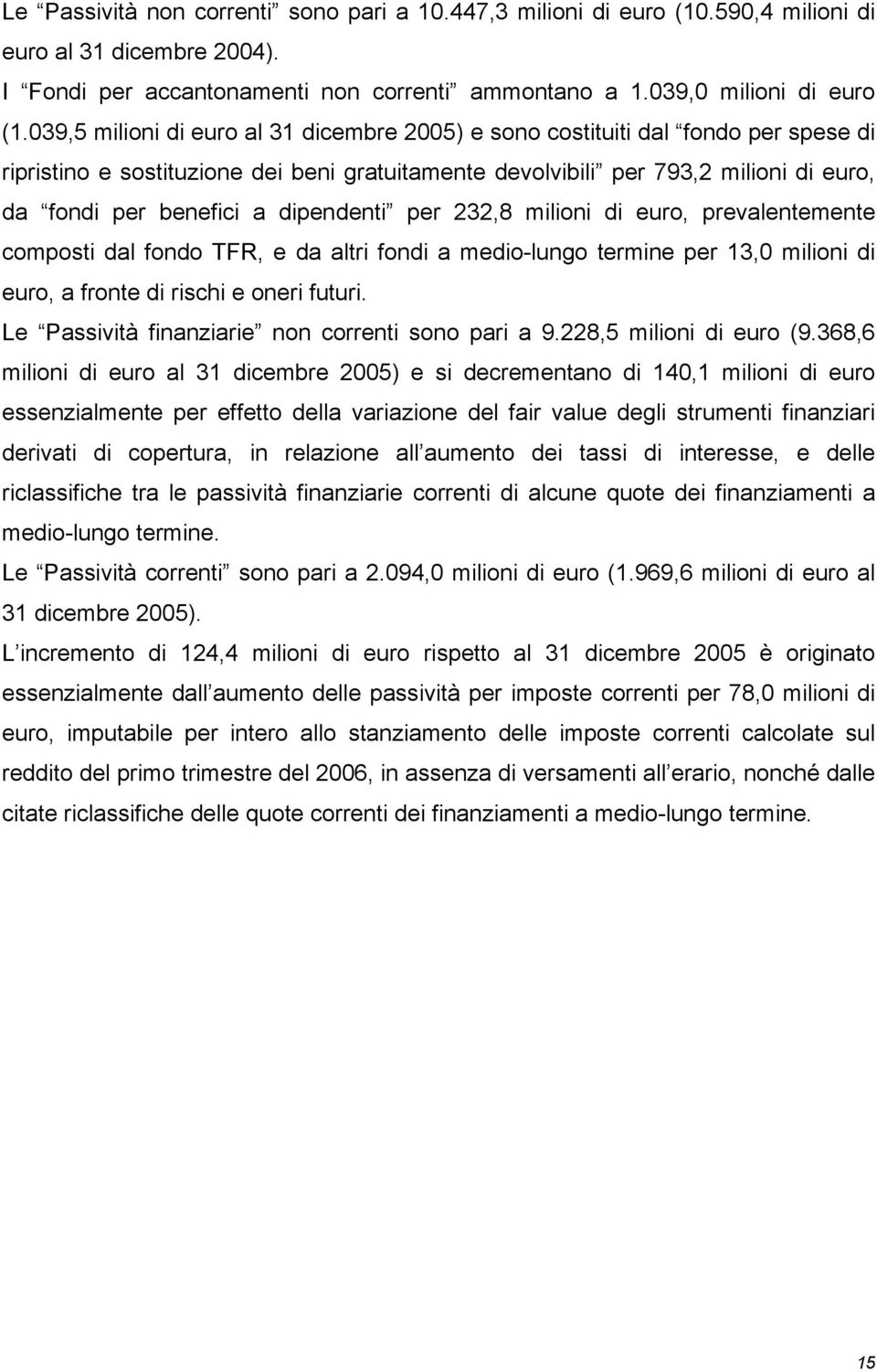 Le “Passività non correnti” sono pari a 10.447,3 milioni di euro (10.590,4 milioni di euro al 31 dicembre 2004).

I “Fondi per accantonamenti non correnti” ammontano a 1.039,0 milioni di euro (1.039,5 milioni di euro al 31 dicembre 2005) e sono costituiti dal “fondo per spese di ripristino e sostituzione dei beni gratuitamente devolvibili” per 793,2 milioni di euro, da “fondi per benefici a dipendenti” per 232,8 milioni di euro, prevalentemente composti dal fondo TFR, e da altri fondi a medio-lungo termine per 13,0 milioni di euro, a fronte di rischi e oneri futuri.

Le “Passività finanziarie” non correnti sono pari a 9.228,5 milioni di euro (9.368,6 milioni di euro al 31 dicembre 2005) e si decrementano di 140,1 milioni di euro essenzialmente per effetto della variazione del fair value degli strumenti finanziari derivati di copertura, in relazione all’aumento dei tassi di interesse, e delle riclassifiche tra le passività finanziarie correnti di alcune quote dei finanziamenti a medio-lungo termine.

Le “Passività correnti” sono pari a 2.094,0 milioni di euro (1.969,6 milioni di euro al 31 dicembre 2005).

L’incremento di 124,4 milioni di euro rispetto al 31 dicembre 2005 è originato essenzialmente dall’aumento delle passività per imposte correnti per 78,0 milioni di euro, imputabile per intero allo stanziamento delle imposte correnti calcolate sul reddito del primo trimestre del 2006, in assenza di versamenti all’erario, nonché dalle citate riclassifiche delle quote correnti dei finanziamenti a medio-lungo termine.

15